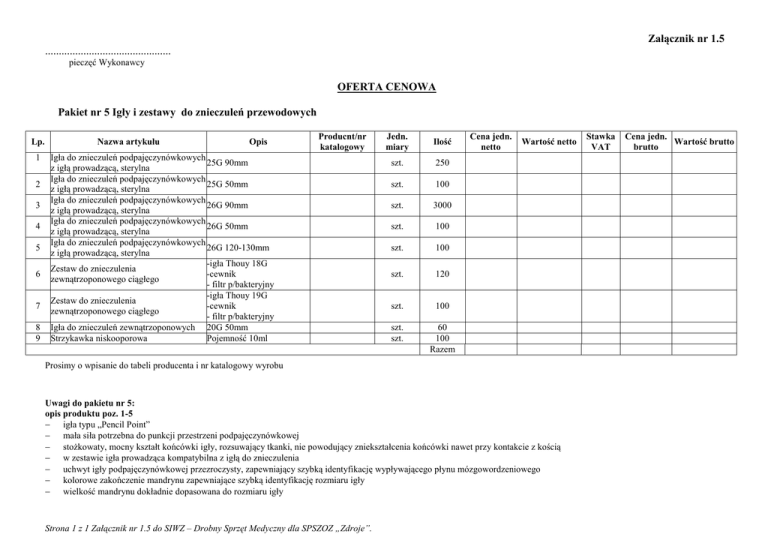 Załącznik nr 1.5

.............................................
pieczęć Wykonawcy

OFERTA CENOWA

Pakiet nr 5 Igły i zestawy do znieczuleń przewodowych

| Lp. | Nazwa artykułu | Opis | Producnt/nr katalogowy | Jedn. miary | Ilość | Cena jedn. netto | Wartość netto | Stawka VAT | Cena jedn. brutto | Wartość brutto |
|---|---|---|---|---|---|---|---|---|---|---|
| 1 | Igła do znieczuleń podpajęczynówkowych z igłą prowadzącą, sterylna | 25G 90mm | | szt. | 250 | | | | | |
| 2 | Igła do znieczuleń podpajęczynówkowych z igłą prowadzącą, sterylna | 25G 50mm | | szt. | 100 | | | | | |
| 3 | Igła do znieczuleń podpajęczynówkowych z igłą prowadzącą, sterylna | 26G 90mm | | szt. | 3000 | | | | | |
| 4 | Igła do znieczuleń podpajęczynówkowych z igłą prowadzącą, sterylna | 26G 50mm | | szt. | 100 | | | | | |
| 5 | Igła do znieczuleń podpajęczynówkowych z igłą prowadzącą, sterylna | 26G 120-130mm | | szt. | 100 | | | | | |
| 6 | Zestaw do znieczulenia zewnątrzoponowego ciągłego | -igła Thouy 18G -cewnik - filtr p/bakteryjny | | szt. | 120 | | | | | |
| 7 | Zestaw do znieczulenia zewnątrzoponowego ciągłego | -igła Thouy 19G -cewnik - filtr p/bakteryjny | | szt. | 100 | | | | | |
| 8 | Igła do znieczuleń zewnątrzoponowych | 20G 50mm | | szt. | 60 | | | | | |
| 9 | Strzykawka niskooporowa | Pojemność 10ml | | szt. | 100 | | | | | |
| | | | | | Razem | | | | | |

Prosimy o wpisanie do tabeli producenta i nr katalogowy wyrobu

Uwagi do pakietu nr 5:
opis produktu poz. 1-5
– igła typu „Pencil Point"
– mała siła potrzebna do punkcji przestrzeni podpajęczynówkowej
– stożkowaty, mocny kształt końcówki igły, rozsuwający tkanki, nie powodujący zniekształcenia końcówki nawet przy kontakcie z kością
– w zestawie igła prowadząca kompatybilna z igłą do znieczulenia
– uchwyt igły podpajęczynówkowej przezroczysty, zapewniający szybką identyfikację wypływającego płynu mózgowordzeniowego
– kolorowe zakończenie mandrynu zapewniające szybką identyfikację rozmiaru igły
– wielkość mandrynu dokładnie dopasowana do rozmiaru igły

Strona 1 z 1 Załącznik nr 1.5 do SIWZ – Drobny Sprzęt Medyczny dla SPSZOZ „Zdroje".